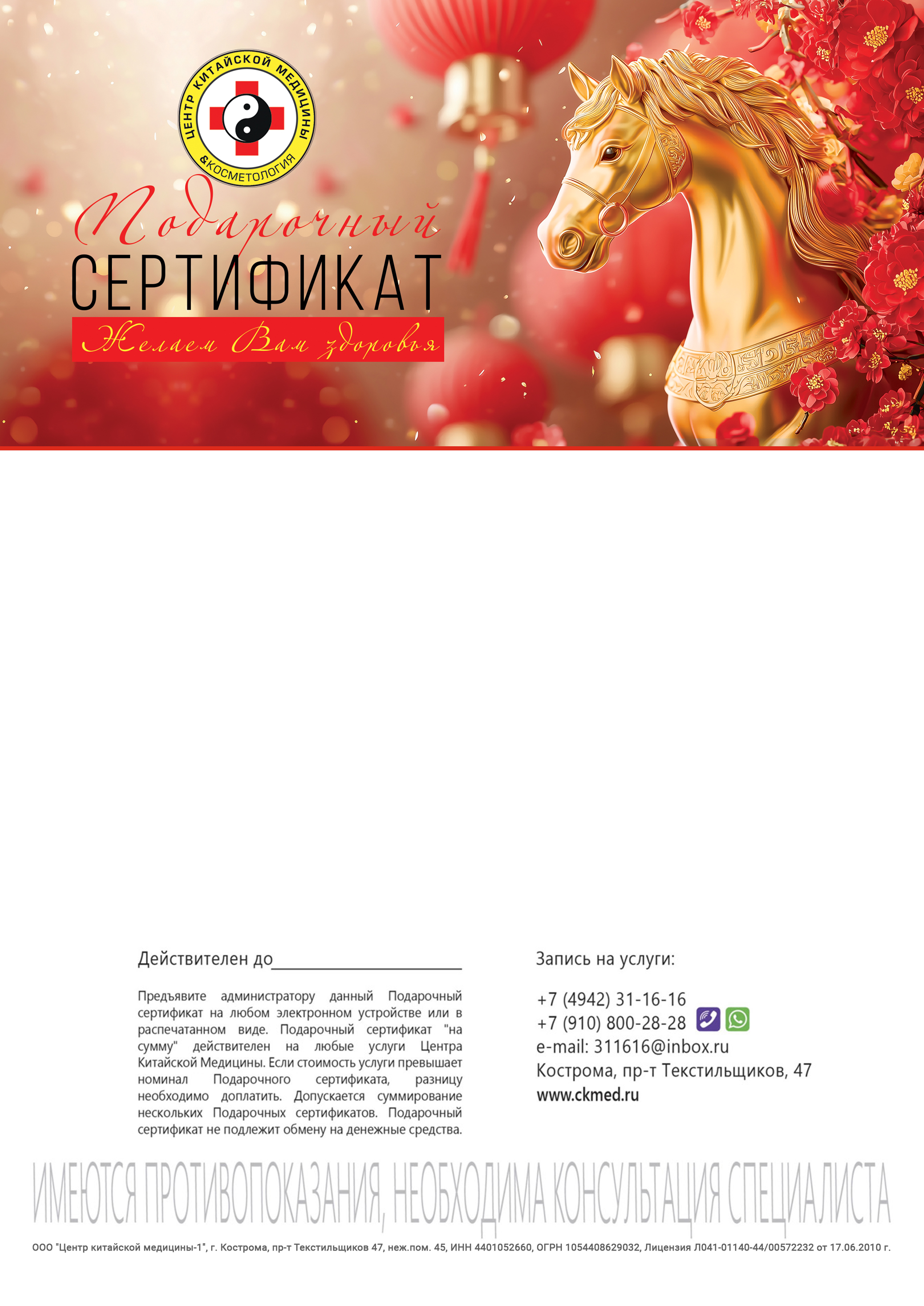 ЦЕНТР КИТАЙСКОЙ МЕДИЦИНЫ
&КОСМЕТОЛОГИЯ

Подарочный
СЕРТИФИКАТ
Желаем Вам здоровья

Действителен до____

Предъявите администратору данный Подарочный сертификат на любом электронном устройстве или в распечатанном виде. Подарочный сертификат "на сумму" действителен на любые услуги Центра Китайской Медицины. Если стоимость услуги превышает номинал Подарочного сертификата, разницу необходимо доплатить. Допускается суммирование нескольких Подарочных сертификатов. Подарочный сертификат не подлежит обмену на денежные средства.

Запись на услуги:

+7 (4942) 31-16-16
+7 (910) 800-28-28
e-mail: 311616@inbox.ru
Кострома, пр-т Текстильщиков, 47
www.ckmed.ru

ИМЕЮТСЯ ПРОТИВОПОКАЗАНИЯ, НЕОБХОДИМА КОНСУЛЬТАЦИЯ СПЕЦИАЛИСТА

ООО "Центр китайской медицины-1", г. Кострома, пр-т Текстильщиков 47, неж.пом. 45, ИНН 4401052660, ОГРН 1054408629032, Лицензия Л041-01140-44/00572232 от 17.06.2010 г.